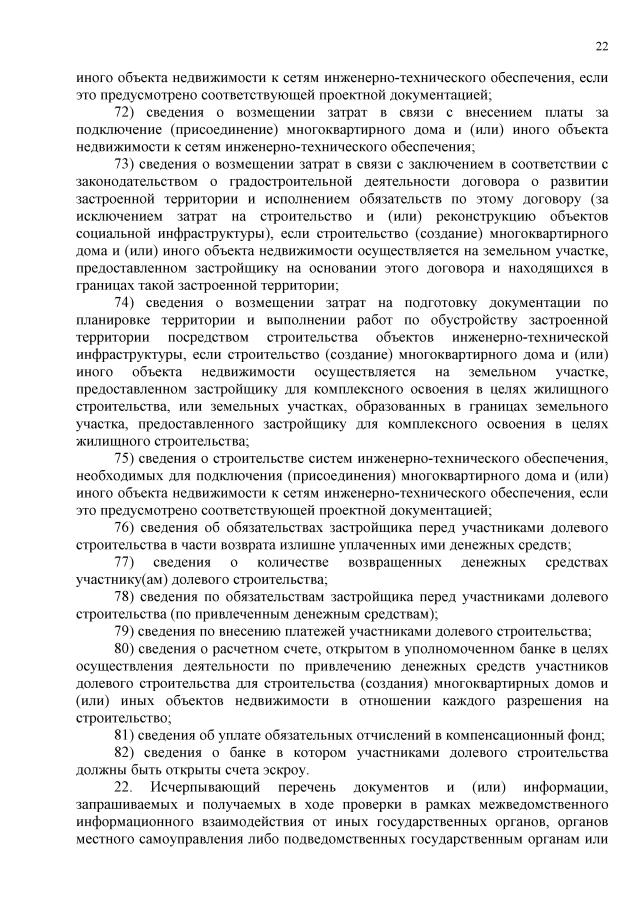 22

иного объекта недвижимости к сетям инженерно-технического обеспечения, если это предусмотрено соответствующей проектной документацией;

72) сведения о возмещении затрат в связи с внесением платы за подключение (присоединение) многоквартирного дома и (или) иного объекта недвижимости к сетям инженерно-технического обеспечения;

73) сведения о возмещении затрат в связи с заключением в соответствии с законодательством о градостроительной деятельности договора о развитии застроенной территории и исполнением обязательств по этому договору (за исключением затрат на строительство и (или) реконструкцию объектов социальной инфраструктуры), если строительство (создание) многоквартирного дома и (или) иного объекта недвижимости осуществляется на земельном участке, предоставленном застройщику на основании этого договора и находящихся в границах такой застроенной территории;

74) сведения о возмещении затрат на подготовку документации по планировке территории и выполнении работ по обустройству застроенной территории посредством строительства объектов инженерно-технической инфраструктуры, если строительство (создание) многоквартирного дома и (или) иного объекта недвижимости осуществляется на земельном участке, предоставленном застройщику для комплексного освоения в целях жилищного строительства, или земельных участках, образованных в границах земельного участка, предоставленного застройщику для комплексного освоения в целях жилищного строительства;

75) сведения о строительстве систем инженерно-технического обеспечения, необходимых для подключения (присоединения) многоквартирного дома и (или) иного объекта недвижимости к сетям инженерно-технического обеспечения, если это предусмотрено соответствующей проектной документацией;

76) сведения об обязательствах застройщика перед участниками долевого строительства в части возврата излишне уплаченных ими денежных средств;

77) сведения о количестве возвращенных денежных средствах участнику(ам) долевого строительства;

78) сведения по обязательствам застройщика перед участниками долевого строительства (по привлеченным денежным средствам);

79) сведения по внесению платежей участниками долевого строительства;

80) сведения о расчетном счете, открытом в уполномоченном банке в целях осуществления деятельности по привлечению денежных средств участников долевого строительства для строительства (создания) многоквартирных домов и (или) иных объектов недвижимости в отношении каждого разрешения на строительство;

81) сведения об уплате обязательных отчислений в компенсационный фонд;

82) сведения о банке в котором участниками долевого строительства должны быть открыты счета эскроу.

22. Исчерпывающий перечень документов и (или) информации, запрашиваемых и получаемых в ходе проверки в рамках межведомственного информационного взаимодействия от иных государственных органов, органов местного самоуправления либо подведомственных государственным органам или